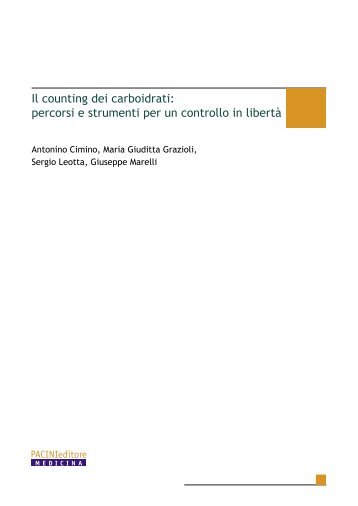 Il counting dei carboidrati:
percorsi e strumenti per un controllo in libertà

Antonino Cimino, Maria Giuditta Grazioli,
Sergio Leotta, Giuseppe Marelli

PACINIeditore
MEDICINA